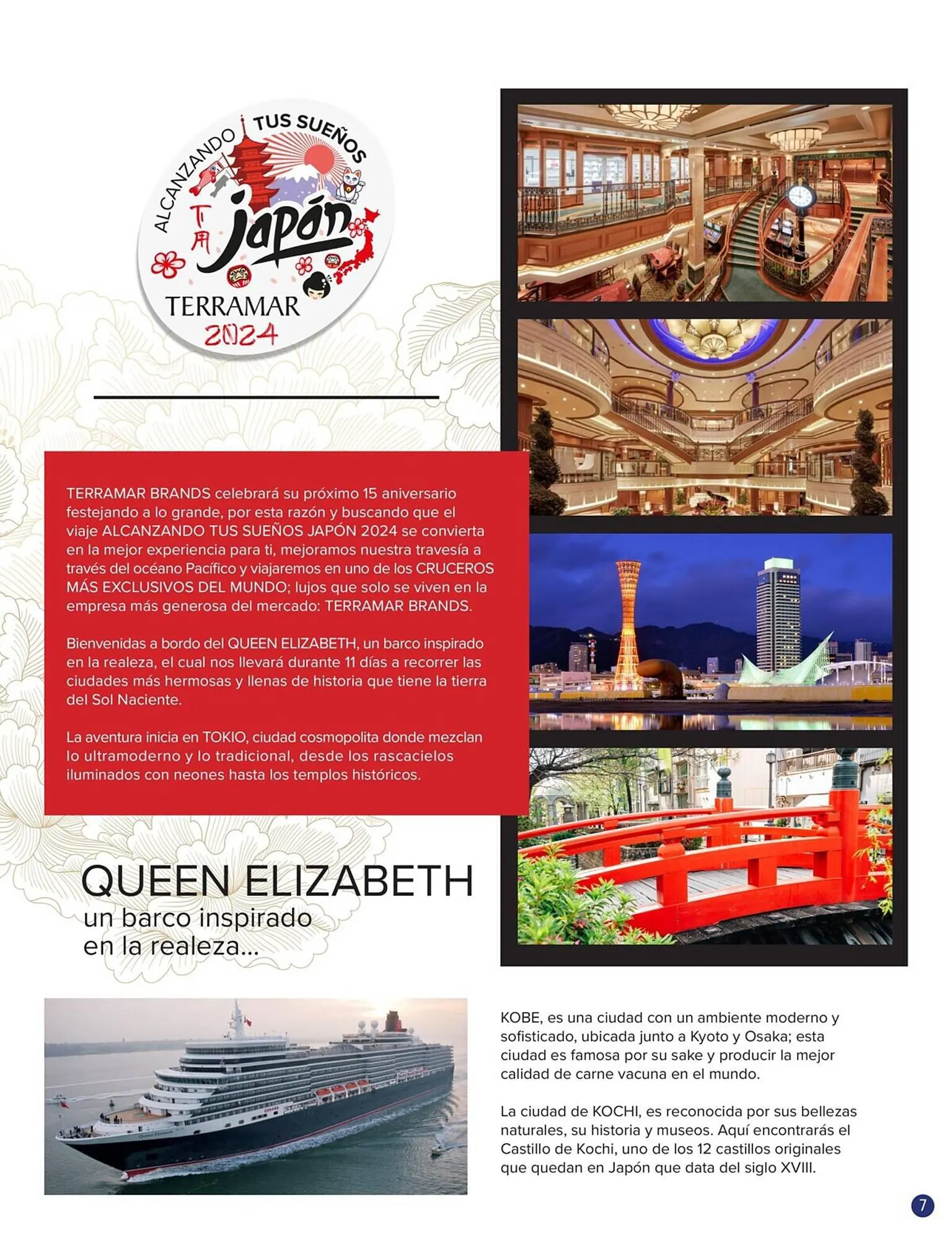 ALCANZANDO TUS SUEÑOS
Japón
TERRAMAR
2024

TERRAMAR BRANDS celebrará su próximo 15 aniversario festejando a lo grande, por esta razón y buscando que el viaje ALCANZANDO TUS SUEÑOS JAPÓN 2024 se convierta en la mejor experiencia para ti, mejoramos nuestra travesía a través del océano Pacífico y viajaremos en uno de los CRUCEROS MÁS EXCLUSIVOS DEL MUNDO; lujos que solo se viven en la empresa más generosa del mercado: TERRAMAR BRANDS.

Bienvenidas a bordo del QUEEN ELIZABETH, un barco inspirado en la realeza, el cual nos llevará durante 11 días a recorrer las ciudades más hermosas y llenas de historia que tiene la tierra del Sol Naciente.

La aventura inicia en TOKIO, ciudad cosmopolita donde mezclan lo ultramoderno y lo tradicional, desde los rascacielos iluminados con neones hasta los templos históricos.

QUEEN ELIZABETH
un barco inspirado
en la realeza...

KOBE, es una ciudad con un ambiente moderno y sofisticado, ubicada junto a Kyoto y Osaka; esta ciudad es famosa por su sake y producir la mejor calidad de carne vacuna en el mundo.

La ciudad de KOCHI, es reconocida por sus bellezas naturales, su historia y museos. Aquí encontrarás el Castillo de Kochi, uno de los 12 castillos originales que quedan en Japón que data del siglo XVIII.

7